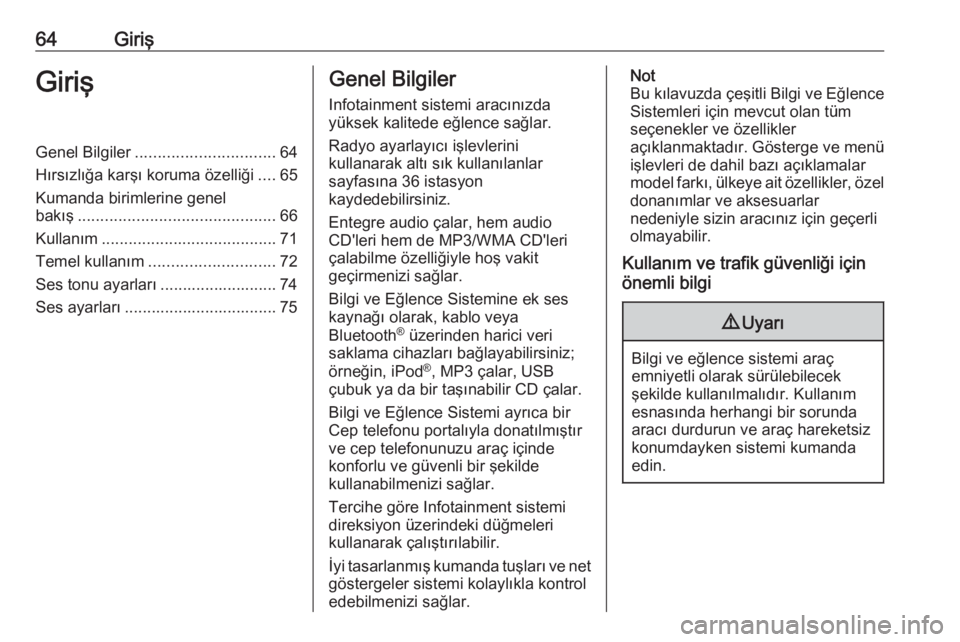 64 Giriş

Giriş

Genel Bilgiler ............................... 64
Hırsızlığa karşı koruma özelliği .... 65
Kumanda birimlerine genel bakış ............................................ 66
Kullanım ....................................... 71
Temel kullanım ............................ 72
Ses tonu ayarları .......................... 74
Ses ayarları .................................. 75

Genel Bilgiler

Infotainment sistemi aracınızda yüksek kalitede eğlence sağlar.

Radyo ayarlayıcı işlevlerini kullanarak altı sık kullanılanlar sayfasına 36 istasyon kaydedebilirsiniz.

Entegre audio çalar, hem audio CD'leri hem de MP3/WMA CD'leri çalabilme özelliğiyle hoş vakit geçirmenizi sağlar.

Bilgi ve Eğlence Sistemine ek ses kaynağı olarak, kablo veya Bluetooth® üzerinden harici veri saklama cihazları bağlayabilirsiniz; örneğin, iPod®, MP3 çalar, USB çubuk ya da bir taşınabilir CD çalar.

Bilgi ve Eğlence Sistemi ayrıca bir Cep telefonu portalıyla donatılmıştır ve cep telefonunuzu araç içinde konforlu ve güvenli bir şekilde kullanabilmenizi sağlar.

Tercihe göre Infotainment sistemi direksiyon üzerindeki düğmeleri kullanarak çalıştırılabilir.

İyi tasarlanmış kumanda tuşları ve net göstergeler sistemi kolaylıkla kontrol edebilmenizi sağlar.

Not
Bu kılavuzda çeşitli Bilgi ve Eğlence Sistemleri için mevcut olan tüm seçenekler ve özellikler açıklanmaktadır. Gösterge ve menü işlevleri de dahil bazı açıklamalar model farkı, ülkeye ait özellikler, özel donanımlar ve aksesuarlar nedeniyle sizin aracınız için geçerli olmayabilir.

Kullanım ve trafik güvenliği için önemli bilgi

⚠ Uyarı

Bilgi ve eğlence sistemi araç emniyetli olarak sürülebilecek şekilde kullanılmalıdır. Kullanım esnasında herhangi bir sorunda aracı durdurun ve araç hareketsiz konumdayken sistemi kumanda edin.

carmanualsonline.info